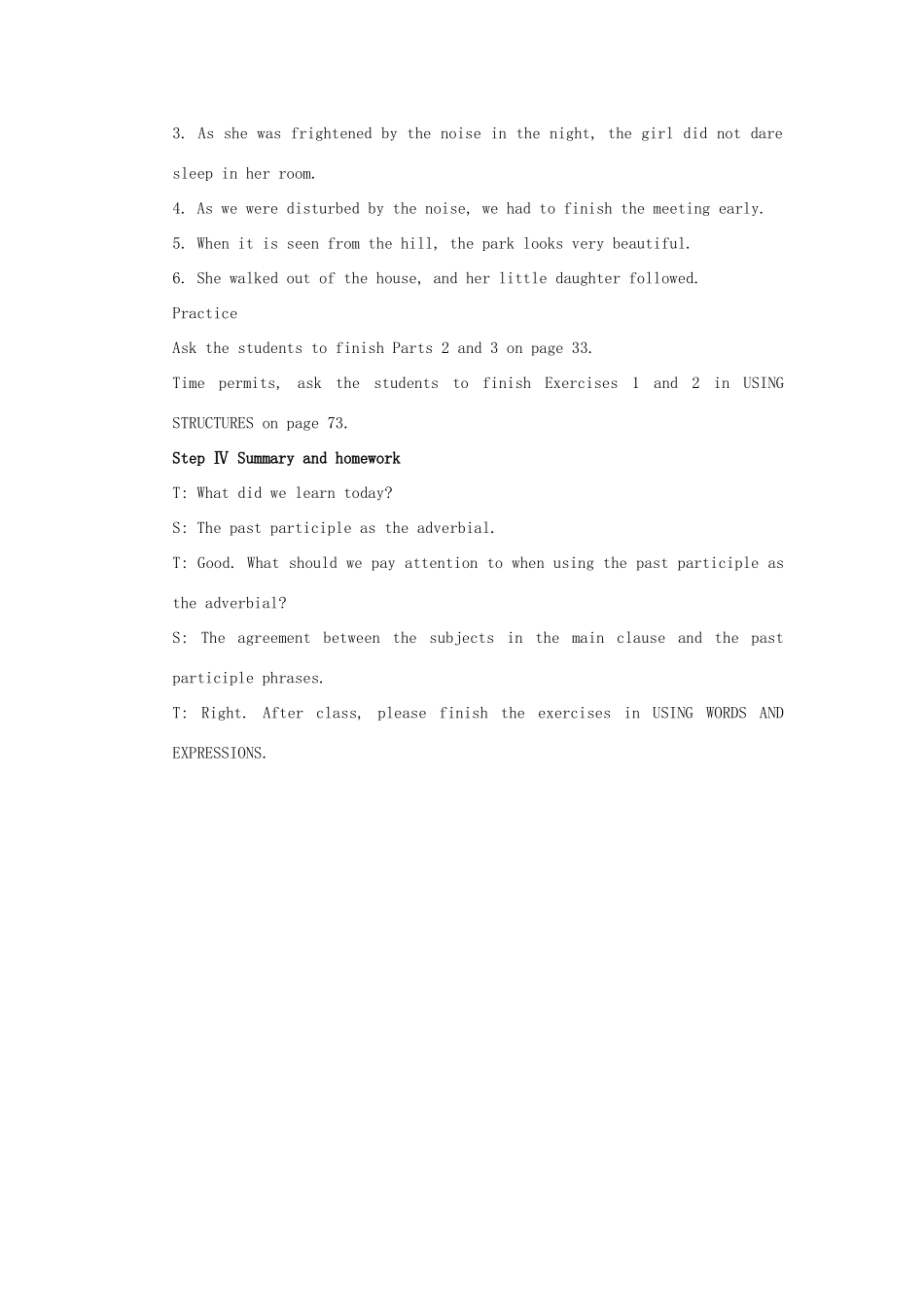 3. As she was frightened by the noise in the night, the girl did not dare sleep in her room.

4. As we were disturbed by the noise, we had to finish the meeting early.

5. When it is seen from the hill, the park looks very beautiful.

6. She walked out of the house, and her little daughter followed.

Practice

Ask the students to finish Parts 2 and 3 on page 33.

Time permits, ask the students to finish Exercises 1 and 2 in USING STRUCTURES on page 73.

Step Ⅳ Summary and homework

T: What did we learn today?

S: The past participle as the adverbial.

T: Good. What should we pay attention to when using the past participle as the adverbial?

S: The agreement between the subjects in the main clause and the past participle phrases.

T: Right. After class, please finish the exercises in USING WORDS AND EXPRESSIONS.